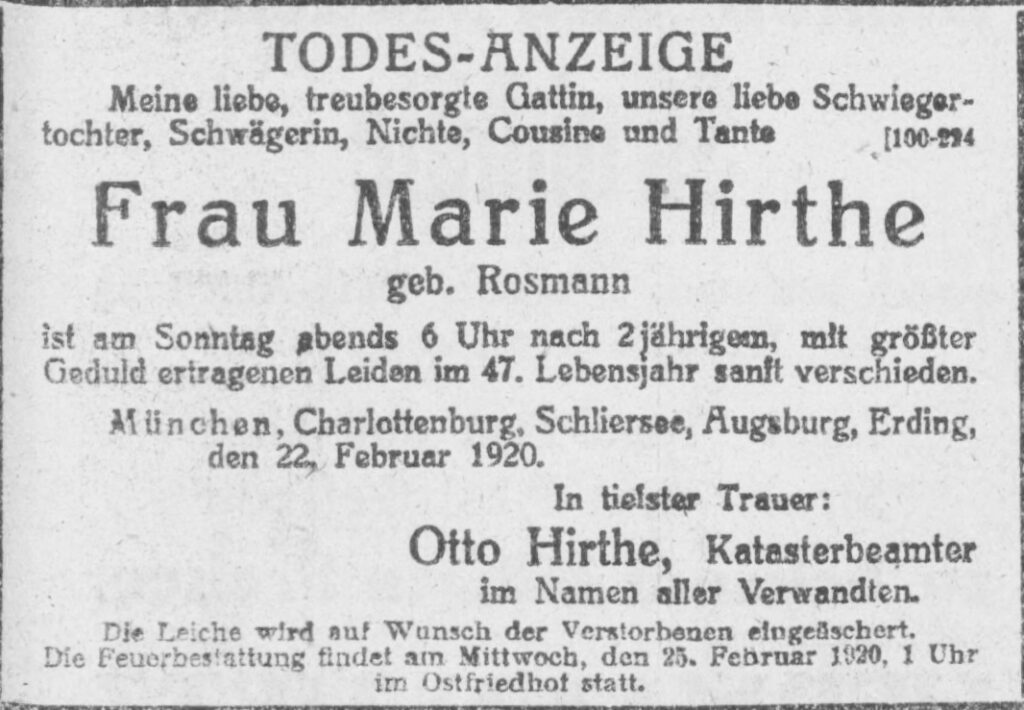 TODES-ANZEIGE

Meine liebe, treubesorgte Gattin, unsere liebe Schwiegertochter, Schwägerin, Nichte, Cousine und Tante [100-224

Frau Marie Hirthe

geb. Rosmann

ist am Sonntag abends 6 Uhr nach 2jährigem, mit größter Geduld ertragenen Leiden im 47. Lebensjahr sanft verschieden.

München, Charlottenburg, Schliersee, Augsburg, Erding, den 22. Februar 1920.

In tiefster Trauer:

Otto Hirthe, Katasterbeamter
im Namen aller Verwandten.

Die Leiche wird auf Wunsch der Verstorbenen eingeäschert. Die Feuerbestattung findet am Mittwoch, den 25. Februar 1920, 1 Uhr im Ostfriedhof statt.